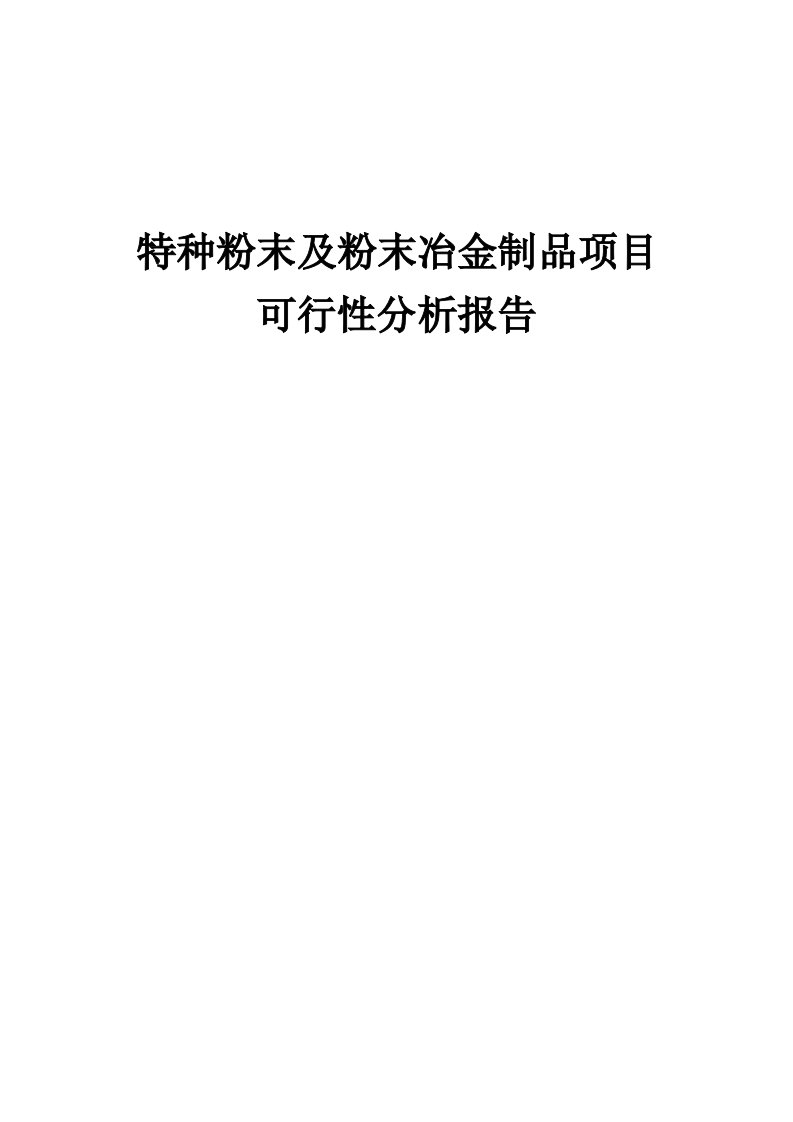 特种粉末及粉末冶金制品项目
可行性分析报告